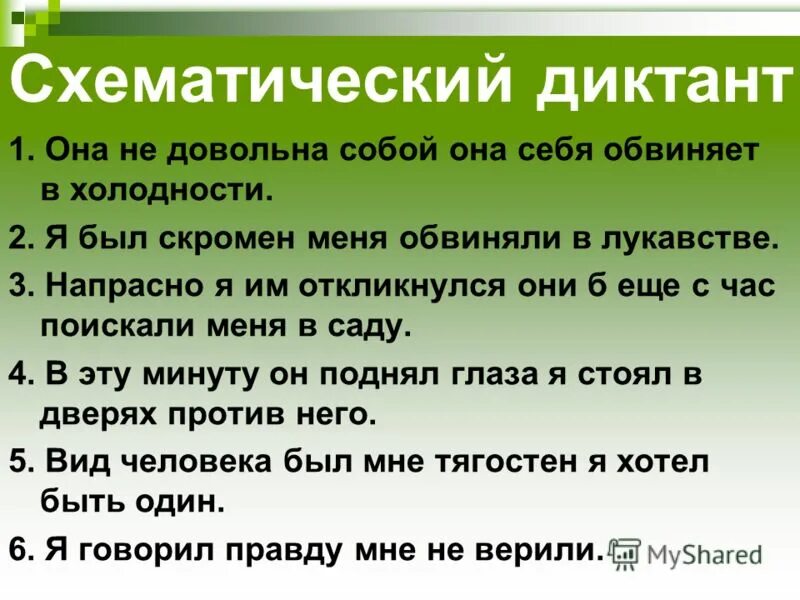 Схематический диктант

1. Она не довольна собой она себя обвиняет в холодности.

2. Я был скромен меня обвиняли в лукавстве.

3. Напрасно я им откликнулся они б еще с час поискали меня в саду.

4. В эту минуту он поднял глаза я стоял в дверях против него.

5. Вид человека был мне тягостен я хотел быть один.

6. Я говорил правду мне не верили.

MyShared